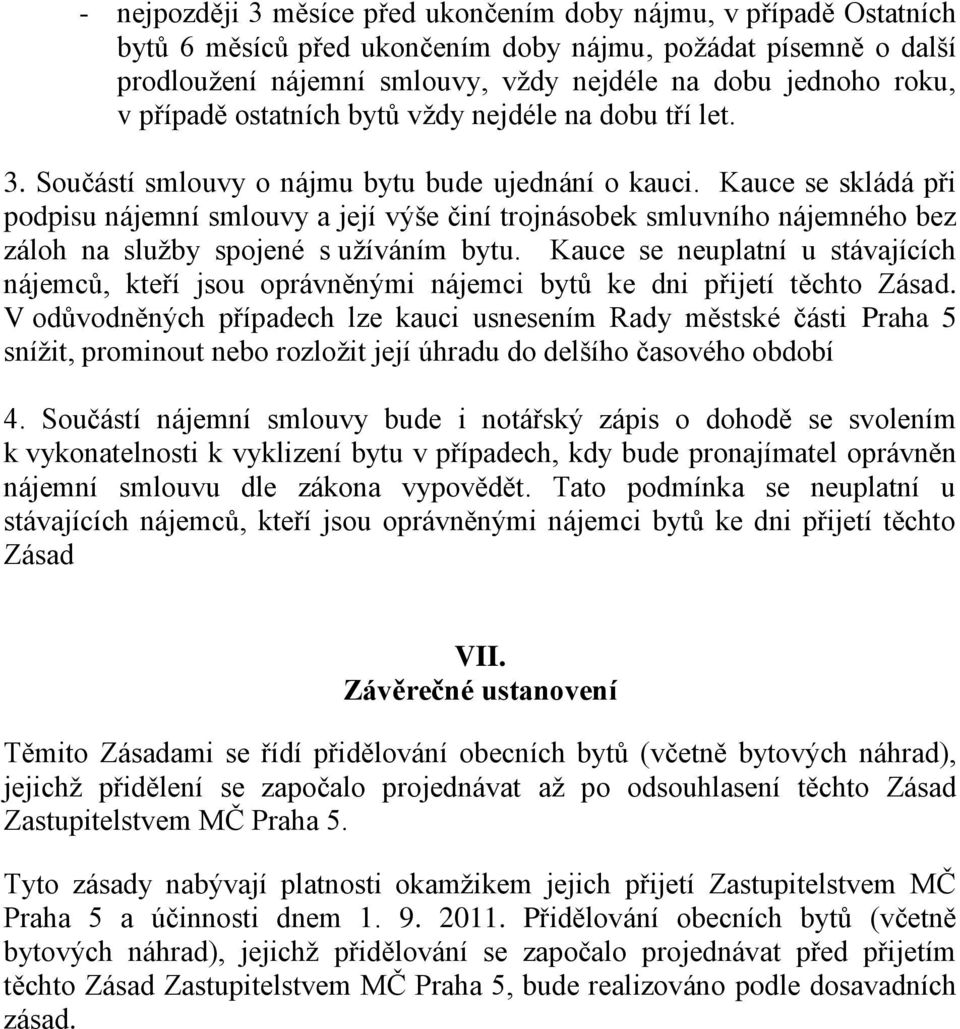 - nejpozději 3 měsíce před ukončením doby nájmu, v případě Ostatních bytů 6 měsíců před ukončením doby nájmu, požádat písemně o další prodloužení nájemní smlouvy, vždy nejdéle na dobu jednoho roku, v případě ostatních bytů vždy nejdéle na dobu tří let.

3. Součástí smlouvy o nájmu bytu bude ujednání o kauci. Kauce se skládá při podpisu nájemní smlouvy a její výše činí trojnásobek smluvního nájemného bez záloh na služby spojené s užíváním bytu. Kauce se neuplatní u stávajících nájemců, kteří jsou oprávněnými nájemci bytů ke dni přijetí těchto Zásad. V odůvodněných případech lze kauci usnesením Rady městské části Praha 5 snížit, prominout nebo rozložit její úhradu do delšího časového období

4. Součástí nájemní smlouvy bude i notářský zápis o dohodě se svolením k vykonatelnosti k vyklizení bytu v případech, kdy bude pronajímatel oprávněn nájemní smlouvu dle zákona vypovědět. Tato podmínka se neuplatní u stávajících nájemců, kteří jsou oprávněnými nájemci bytů ke dni přijetí těchto Zásad

VII.
Závěrečné ustanovení

Těmito Zásadami se řídí přidělování obecních bytů (včetně bytových náhrad), jejichž přidělení se započalo projednávat až po odsouhlasení těchto Zásad Zastupitelstvem MČ Praha 5.

Tyto zásady nabývají platnosti okamžikem jejich přijetí Zastupitelstvem MČ Praha 5 a účinnosti dnem 1. 9. 2011. Přidělování obecních bytů (včetně bytových náhrad), jejichž přidělování se započalo projednávat před přijetím těchto Zásad Zastupitelstvem MČ Praha 5, bude realizováno podle dosavadních zásad.